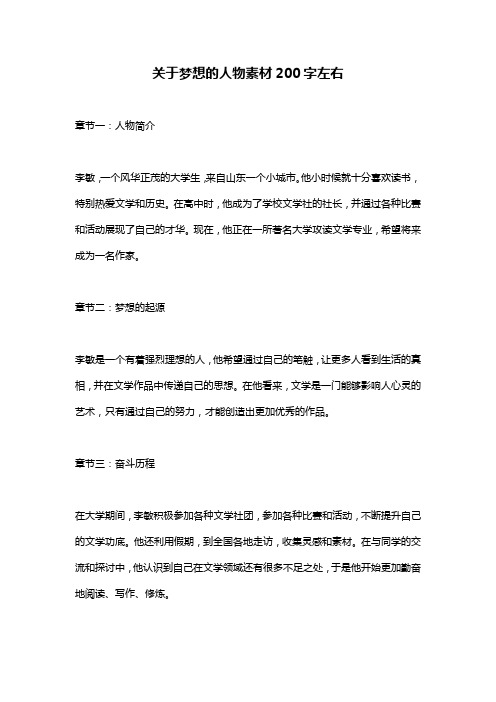 关于梦想的人物素材200字左右

章节一：人物简介

李敏，一个风华正茂的大学生，来自山东一个小城市。他小时候就十分喜欢读书，特别热爱文学和历史。在高中时，他成为了学校文学社的社长，并通过各种比赛和活动展现了自己的才华。现在，他正在一所著名大学攻读文学专业，希望将来成为一名作家。

章节二：梦想的起源

李敏是一个有着强烈理想的人，他希望通过自己的笔触，让更多人看到生活的真相，并在文学作品中传递自己的思想。在他看来，文学是一门能够影响人心灵的艺术，只有通过自己的努力，才能创造出更加优秀的作品。

章节三：奋斗历程

在大学期间，李敏积极参加各种文学社团，参加各种比赛和活动，不断提升自己的文学功底。他还利用假期，到全国各地走访，收集灵感和素材。在与同学的交流和探讨中，他认识到自己在文学领域还有很多不足之处，于是他开始更加勤奋地阅读、写作、修炼。